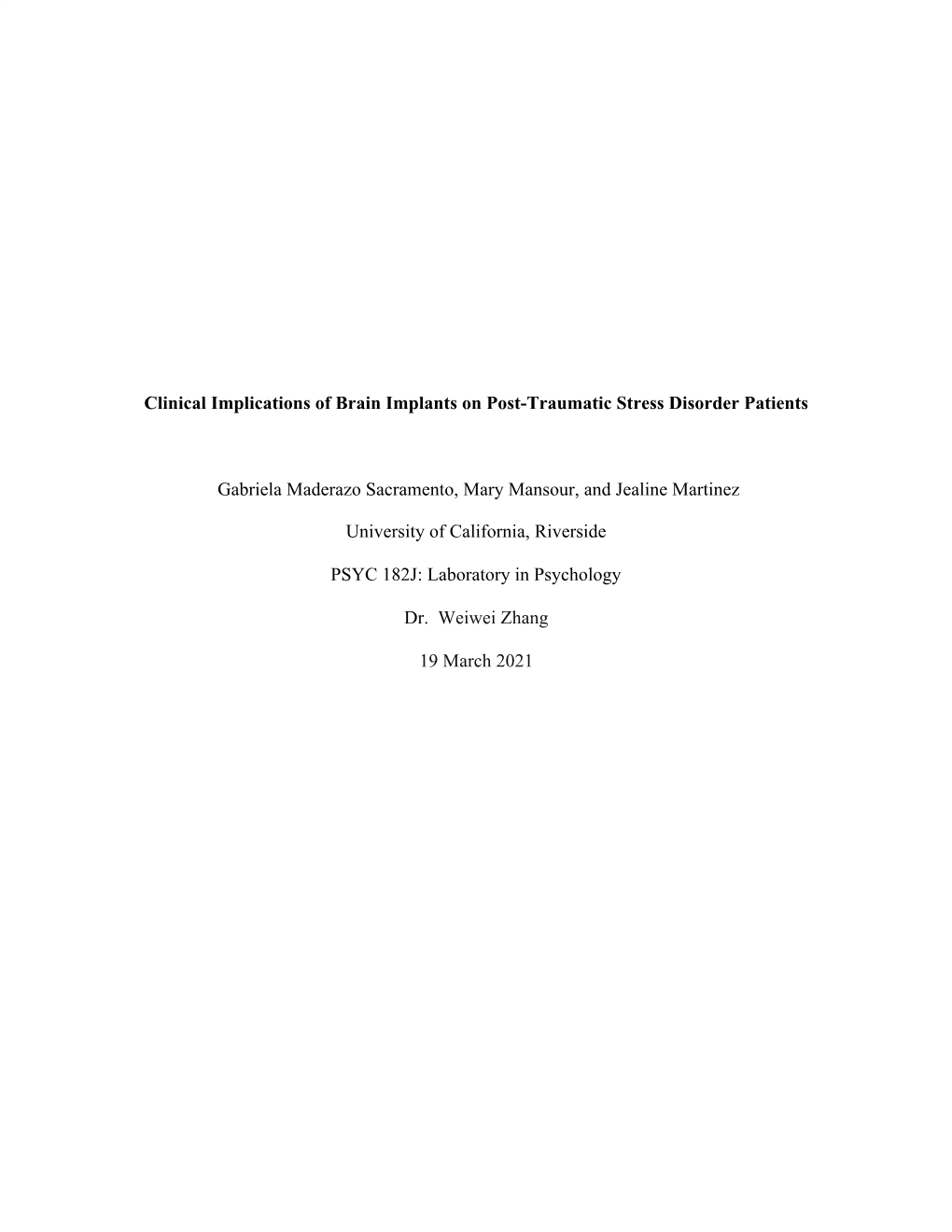 Clinical Implications of Brain Implants on Post-Traumatic Stress Disorder Patients

Gabriela Maderazo Sacramento, Mary Mansour, and Jealine Martinez

University of California, Riverside

PSYC 182J: Laboratory in Psychology

Dr. Weiwei Zhang

19 March 2021